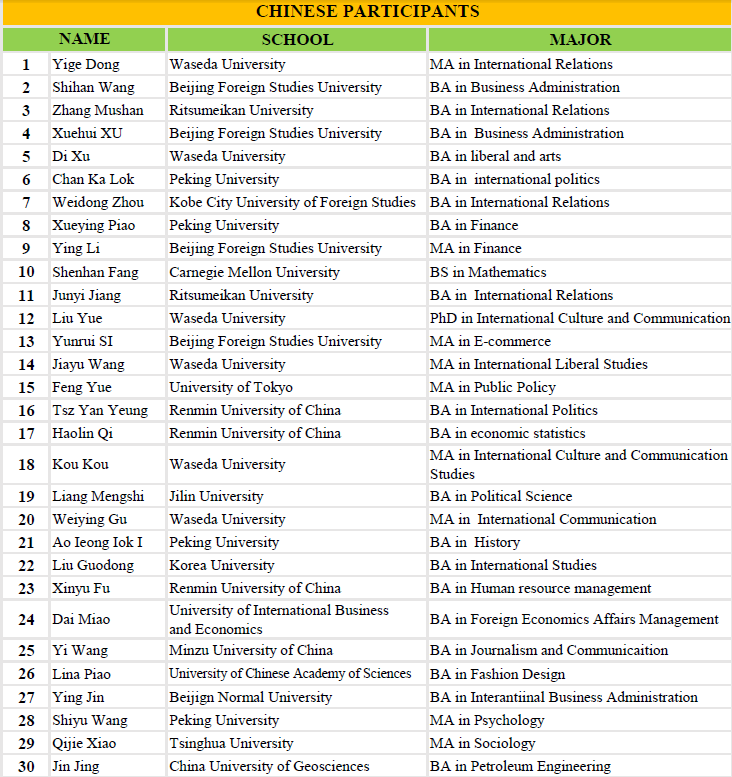 CHINESE PARTICIPANTS

| | NAME | SCHOOL | MAJOR |
|---|---|---|---|
| 1 | Yige Dong | Waseda University | MA in International Relations |
| 2 | Shihan Wang | Beijing Foreign Studies University | BA in Business Administration |
| 3 | Zhang Mushan | Ritsumeikan University | BA in International Relations |
| 4 | Xuehui XU | Beijing Foreign Studies University | BA in Business Administration |
| 5 | Di Xu | Waseda University | BA in liberal and arts |
| 6 | Chan Ka Lok | Peking University | BA in international politics |
| 7 | Weidong Zhou | Kobe City University of Foreign Studies | BA in International Relations |
| 8 | Xueying Piao | Peking University | BA in Finance |
| 9 | Ying Li | Beijing Foreign Studies University | MA in Finance |
| 10 | Shenhan Fang | Carnegie Mellon University | BS in Mathematics |
| 11 | Junyi Jiang | Ritsumeikan University | BA in International Relations |
| 12 | Liu Yue | Waseda University | PhD in International Culture and Communication |
| 13 | Yunrui SI | Beijing Foreign Studies University | MA in E-commerce |
| 14 | Jiayu Wang | Waseda University | MA in International Liberal Studies |
| 15 | Feng Yue | University of Tokyo | MA in Public Policy |
| 16 | Tsz Yan Yeung | Renmin University of China | BA in International Politics |
| 17 | Haolin Qi | Renmin University of China | BA in economic statistics |
| 18 | Kou Kou | Waseda University | MA in International Culture and Communication Studies |
| 19 | Liang Mengshi | Jilin University | BA in Political Science |
| 20 | Weiying Gu | Waseda University | MA in International Communication |
| 21 | Ao Ieong Iok I | Peking University | BA in History |
| 22 | Liu Guodong | Korea University | BA in International Studies |
| 23 | Xinyu Fu | Renmin University of China | BA in Human resource management |
| 24 | Dai Miao | University of International Business and Economics | BA in Foreign Economics Affairs Management |
| 25 | Yi Wang | Minzu University of China | BA in Journalism and Communicaition |
| 26 | Lina Piao | University of Chinese Academy of Sciences | BA in Fashion Design |
| 27 | Ying Jin | Beijign Normal University | BA in Interantiinal Business Administration |
| 28 | Shiyu Wang | Peking University | MA in Psychology |
| 29 | Qijie Xiao | Tsinghua University | MA in Sociology |
| 30 | Jin Jing | China University of Geosciences | BA in Petroleum Engineering |